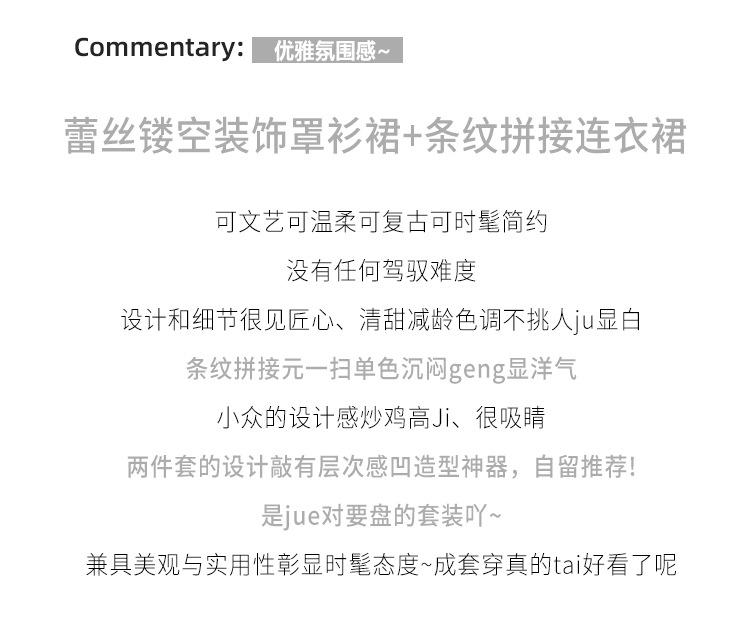 Commentary: 优雅氛围感~

蕾丝镂空装饰罩衫裙+条纹拼接连衣裙

可文艺可温柔可复古可时髦简约

没有任何驾驭难度

设计和细节很见匠心、清甜减龄色调不挑人ju显白

条纹拼接元一扫单色沉闷geng显洋气

小众的设计感炒鸡高Ji、很吸睛

两件套的设计敲有层次感凹造型神器，自留推荐!

是jue对要盘的套装吖~

兼具美观与实用性彰显时髦态度~成套穿真的tai好看了呢